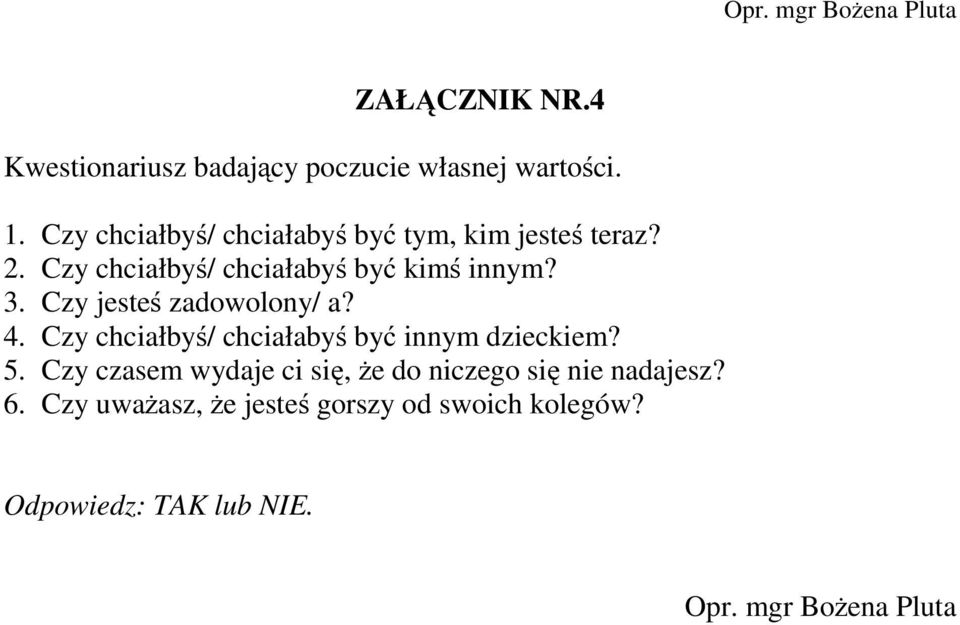 Opr. mgr Bożena Pluta

ZAŁĄCZNIK NR.4

Kwestionariusz badający poczucie własnej wartości.

1. Czy chciałbyś/ chciałabyś być tym, kim jesteś teraz?
2. Czy chciałbyś/ chciałabyś być kimś innym?
3. Czy jesteś zadowolony/ a?
4. Czy chciałbyś/ chciałabyś być innym dzieckiem?
5. Czy czasem wydaje ci się, że do niczego się nie nadajesz?
6. Czy uważasz, że jesteś gorszy od swoich kolegów?

Odpowiedz: TAK lub NIE.

Opr. mgr Bożena Pluta